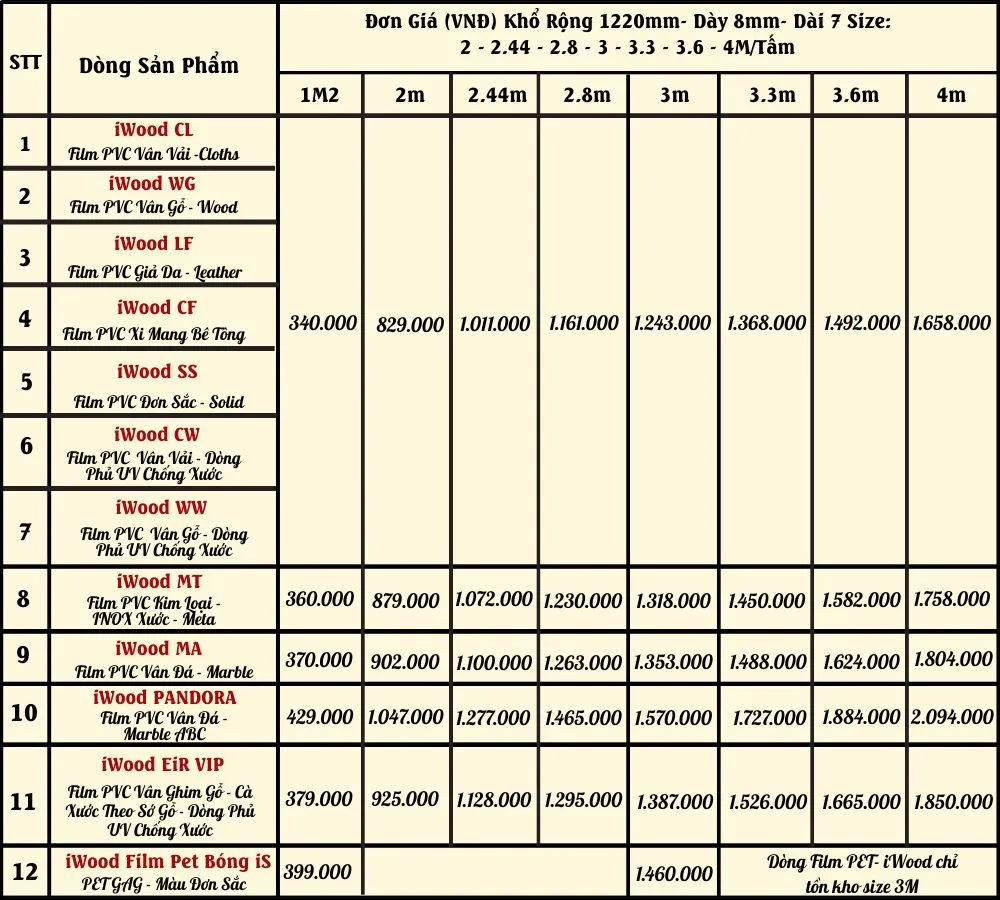 | STT | Dòng Sản Phẩm | Đơn Giá (VNĐ) Khổ Rộng 1220mm- Dày 8mm- Dài 7 Size: 2 - 2.44 - 2.8 - 3 - 3.3 - 3.6 - 4M/Tấm | | | | | | | |
|---|---|---|---|---|---|---|---|---|---|
| | | 1M2 | 2m | 2.44m | 2.8m | 3m | 3.3m | 3.6m | 4m |
| 1 | iWood CL Film PVC Vân Vải -Cloths | 340.000 | 829.000 | 1.011.000 | 1.161.000 | 1.243.000 | 1.368.000 | 1.492.000 | 1.658.000 |
| 2 | iWood WG Film PVC Vân Gỗ - Wood | | | | | | | | |
| 3 | iWood LF Film PVC Giả Da - Leather | | | | | | | | |
| 4 | iWood CF Film PVC Xi Mang Bê Tông | | | | | | | | |
| 5 | iWood SS Film PVC Đơn Sắc - Solid | | | | | | | | |
| 6 | iWood CW Film PVC Vân Vải - Dòng Phủ UV Chống Xước | | | | | | | | |
| 7 | iWood WW Film PVC Vân Gỗ - Dòng Phủ UV Chống Xước | | | | | | | | |
| 8 | iWood MT Film PVC Kim Loại - INOX Xước - Meta | 360.000 | 879.000 | 1.072.000 | 1.230.000 | 1.318.000 | 1.450.000 | 1.582.000 | 1.758.000 |
| 9 | iWood MA Film PVC Vân Đá - Marble | 370.000 | 902.000 | 1.100.000 | 1.263.000 | 1.353.000 | 1.488.000 | 1.624.000 | 1.804.000 |
| 10 | iWood PANDORA Film PVC Vân Đá - Marble ABC | 429.000 | 1.047.000 | 1.277.000 | 1.465.000 | 1.570.000 | 1.727.000 | 1.884.000 | 2.094.000 |
| 11 | iWood EiR VIP Film PVC Vân Ghim Gỗ - Cà Xước Theo Sớ Gỗ - Dòng Phủ UV Chống Xước | 379.000 | 925.000 | 1.128.000 | 1.295.000 | 1.387.000 | 1.526.000 | 1.665.000 | 1.850.000 |
| 12 | iWood Film Pet Bóng iS PETGAG - Màu Đơn Sắc | 399.000 | | | | 1.460.000 | Dòng Film PET- iWood chỉ tồn kho size 3M | | |